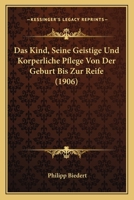 KESSINGER'S LEGACY REPRINTS

Das Kind, Seine Geistige Und Korperliche Pflege Von Der Geburt Bis Zur Reife (1906)

Philipp Biedert